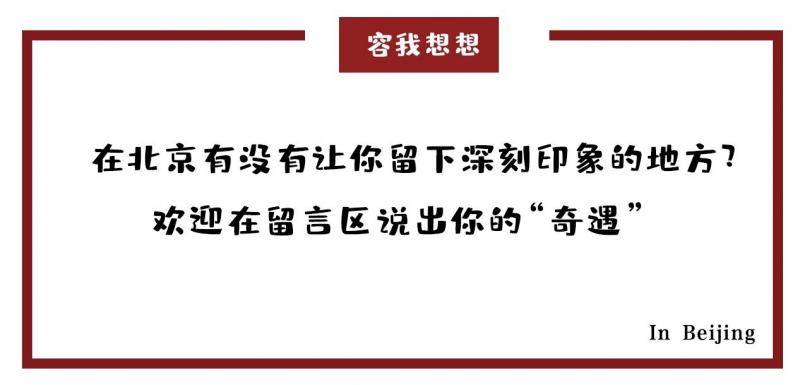 容我想想

在北京有没有让你留下深刻印象的地方?
欢迎在留言区说出你的“奇遇”

In Beijing